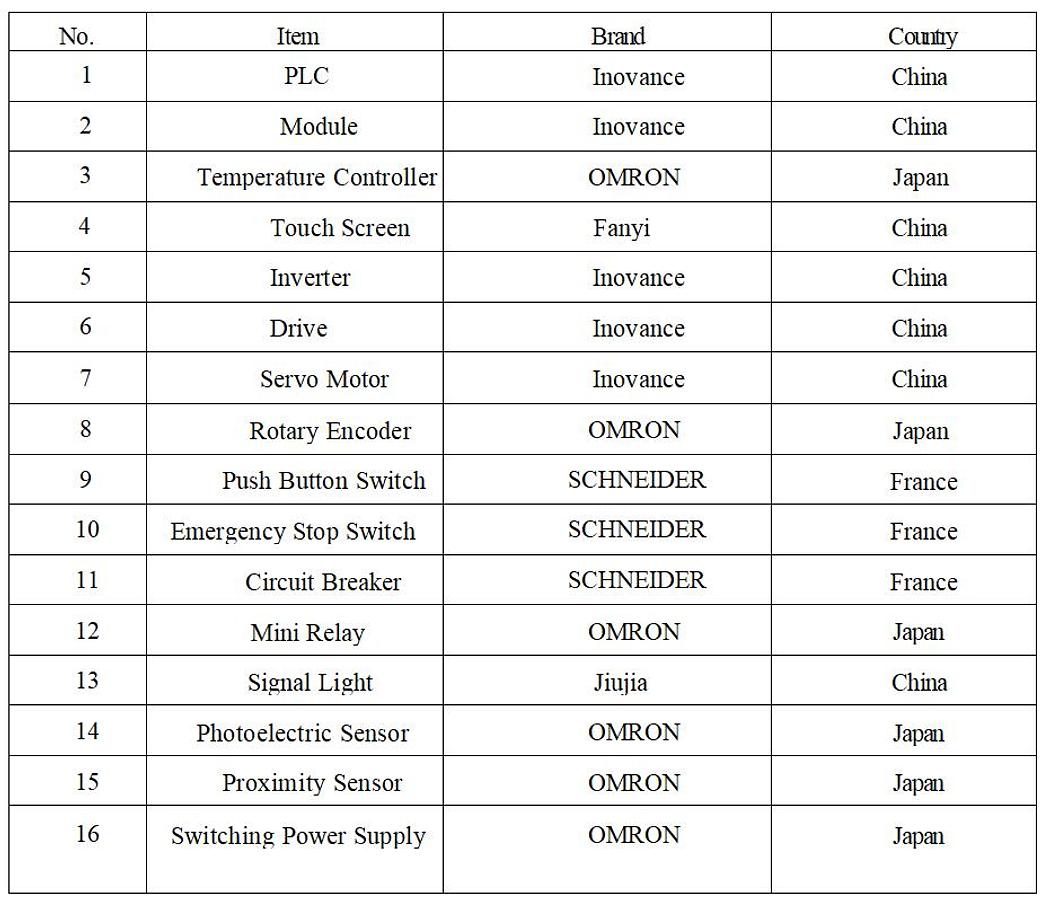 | No. | Item | Brand | Country |
|---|---|---|---|
| 1 | PLC | Inovance | China |
| 2 | Module | Inovance | China |
| 3 | Temperature Controller | OMRON | Japan |
| 4 | Touch Screen | Fanyi | China |
| 5 | Inverter | Inovance | China |
| 6 | Drive | Inovance | China |
| 7 | Servo Motor | Inovance | China |
| 8 | Rotary Encoder | OMRON | Japan |
| 9 | Push Button Switch | SCHNEIDER | France |
| 10 | Emergency Stop Switch | SCHNEIDER | France |
| 11 | Circuit Breaker | SCHNEIDER | France |
| 12 | Mini Relay | OMRON | Japan |
| 13 | Signal Light | Jiujia | China |
| 14 | Photoelectric Sensor | OMRON | Japan |
| 15 | Proximity Sensor | OMRON | Japan |
| 16 | Switching Power Supply | OMRON | Japan |